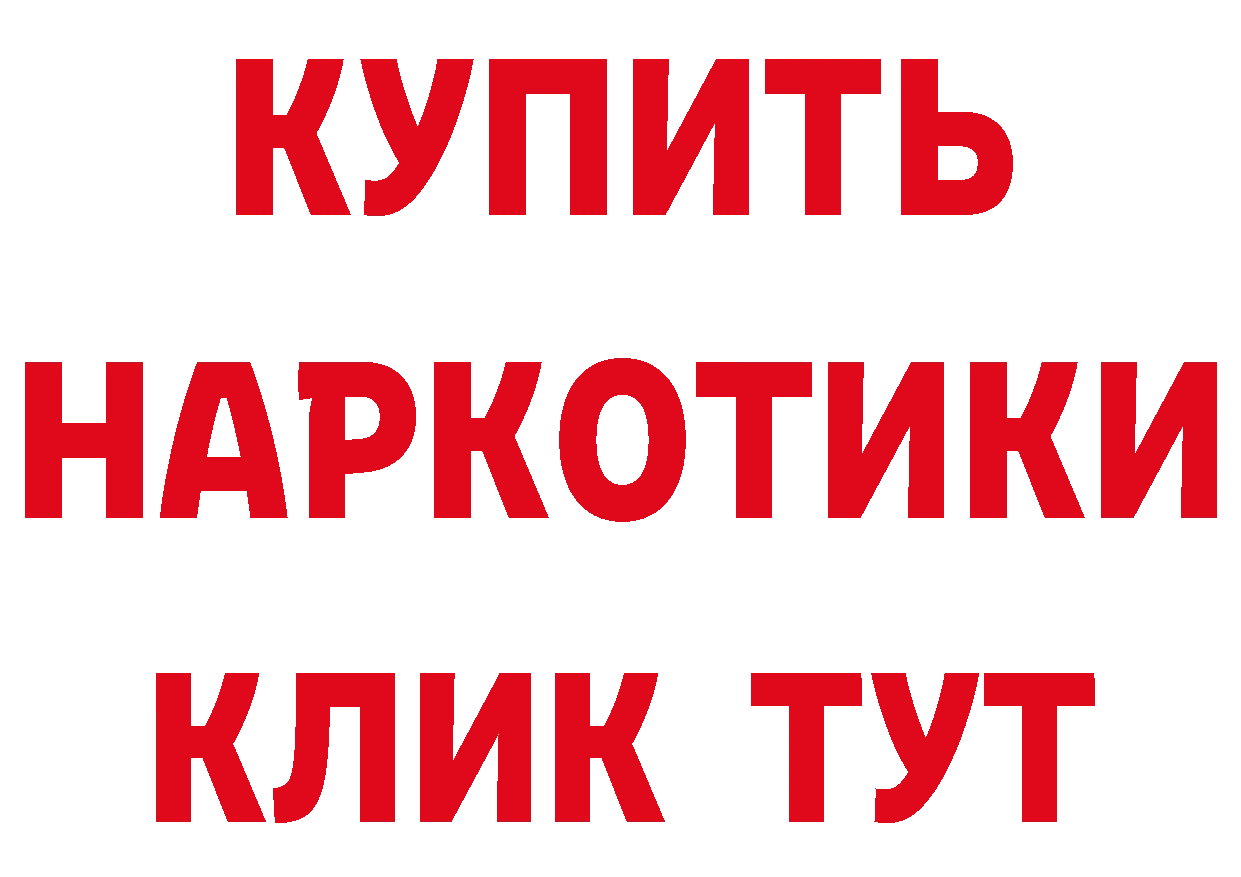 КУПИТЬ
НАРКОТИКИ
КЛИК ТУТ